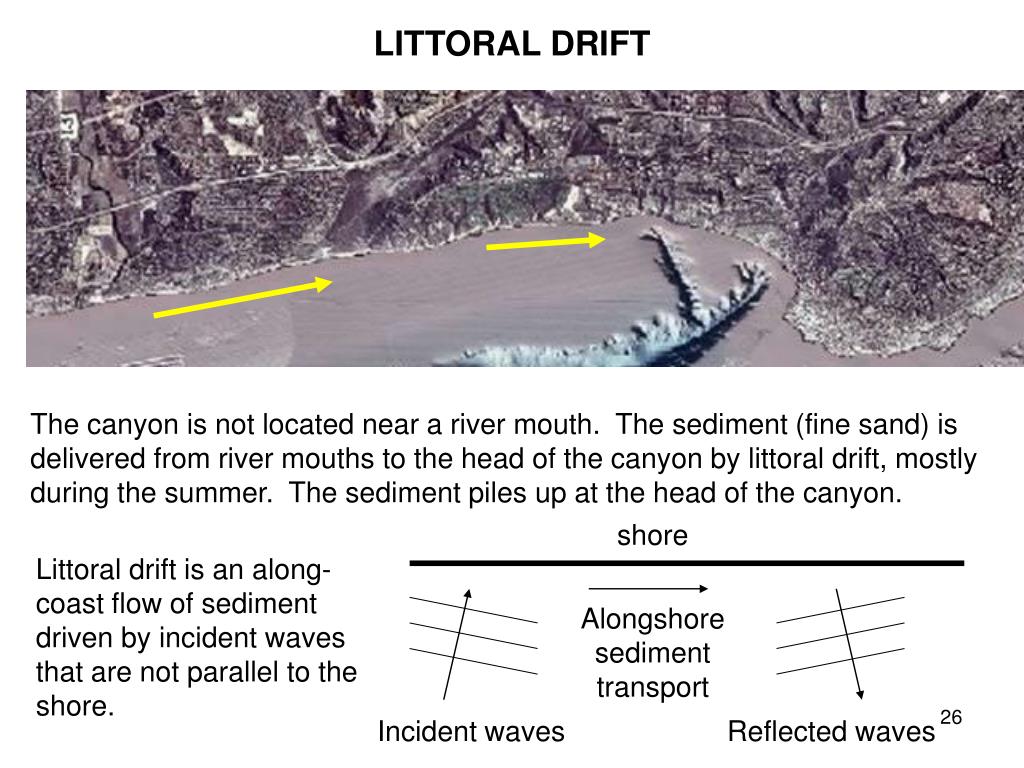 LITTORAL DRIFT

The canyon is not located near a river mouth. The sediment (fine sand) is delivered from river mouths to the head of the canyon by littoral drift, mostly during the summer. The sediment piles up at the head of the canyon.

Littoral drift is an along-coast flow of sediment driven by incident waves that are not parallel to the shore.

shore

Alongshore
sediment
transport

Incident waves

Reflected waves

26